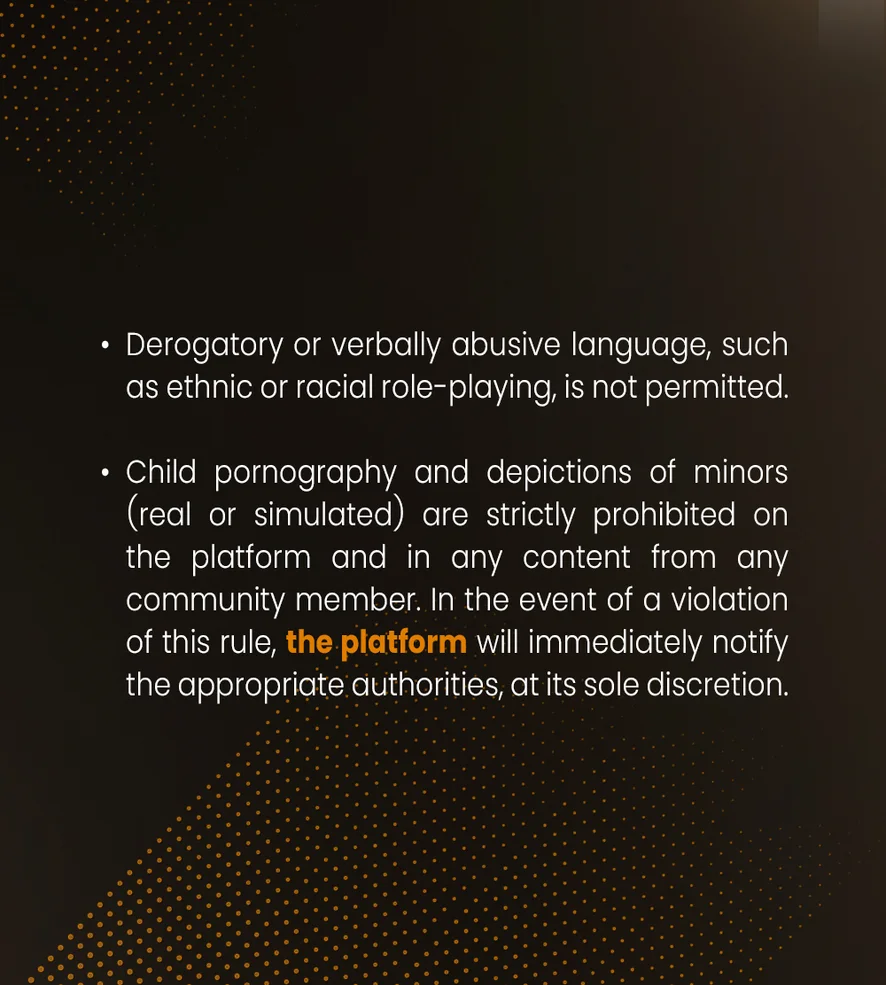 • Derogatory or verbally abusive language, such as ethnic or racial role-playing, is not permitted.

• Child pornography and depictions of minors (real or simulated) are strictly prohibited on the platform and in any content from any community member. In the event of a violation of this rule, the platform will immediately notify the appropriate authorities, at its sole discretion.